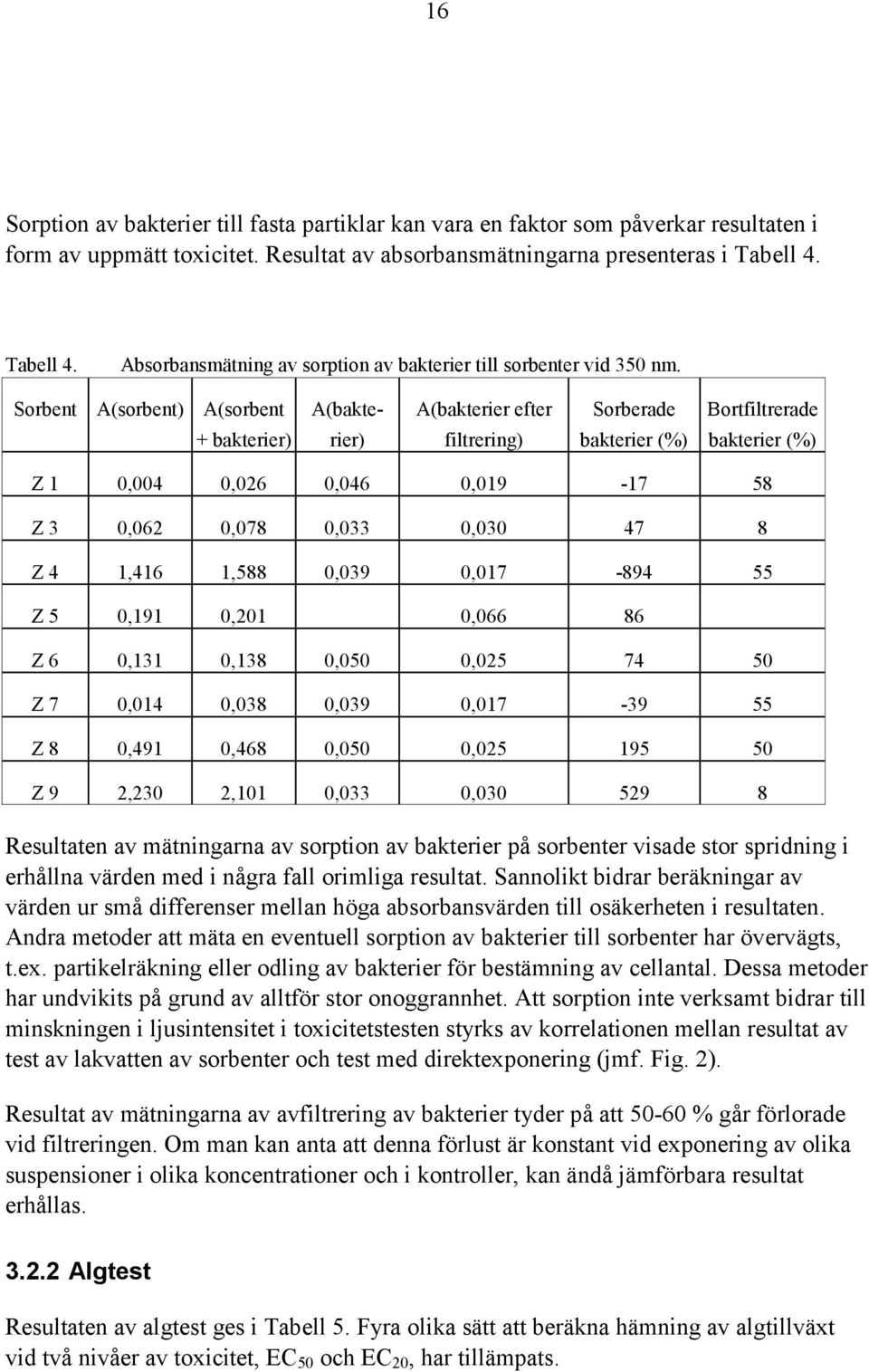 16

Sorption av bakterier till fasta partiklar kan vara en faktor som påverkar resultaten i form av uppmätt toxicitet. Resultat av absorbansmätningarna presenteras i Tabell 4.

Tabell 4. Absorbansmätning av sorption av bakterier till sorbenter vid 350 nm.

| Sorbent | A(sorbent) | A(sorbent + bakterier) | A(bakterier) | A(bakterier efter filtrering) | Sorberade bakterier (%) | Bortfiltrerade bakterier (%) |
|---|---|---|---|---|---|---|
| Z 1 | 0,004 | 0,026 | 0,046 | 0,019 | -17 | 58 |
| Z 3 | 0,062 | 0,078 | 0,033 | 0,030 | 47 | 8 |
| Z 4 | 1,416 | 1,588 | 0,039 | 0,017 | -894 | 55 |
| Z 5 | 0,191 | 0,201 | | 0,066 | 86 | |
| Z 6 | 0,131 | 0,138 | 0,050 | 0,025 | 74 | 50 |
| Z 7 | 0,014 | 0,038 | 0,039 | 0,017 | -39 | 55 |
| Z 8 | 0,491 | 0,468 | 0,050 | 0,025 | 195 | 50 |
| Z 9 | 2,230 | 2,101 | 0,033 | 0,030 | 529 | 8 |

Resultaten av mätningarna av sorption av bakterier på sorbenter visade stor spridning i erhållna värden med i några fall orimliga resultat. Sannolikt bidrar beräkningar av värden ur små differenser mellan höga absorbansvärden till osäkerheten i resultaten. Andra metoder att mäta en eventuell sorption av bakterier till sorbenter har övervägts, t.ex. partikelräkning eller odling av bakterier för bestämning av cellantal. Dessa metoder har undvikits på grund av alltför stor onoggrannhet. Att sorption inte verksamt bidrar till minskningen i ljusintensitet i toxicitetstesten styrks av korrelationen mellan resultat av test av lakvatten av sorbenter och test med direktexponering (jmf. Fig. 2).

Resultat av mätningarna av avfiltrering av bakterier tyder på att 50-60 % går förlorade vid filtreringen. Om man kan anta att denna förlust är konstant vid exponering av olika suspensioner i olika koncentrationer och i kontroller, kan ändå jämförbara resultat erhållas.

3.2.2 Algtest

Resultaten av algtest ges i Tabell 5. Fyra olika sätt att beräkna hämning av algtillväxt vid två nivåer av toxicitet, $EC_{50}$ och $EC_{20}$, har tillämpats.